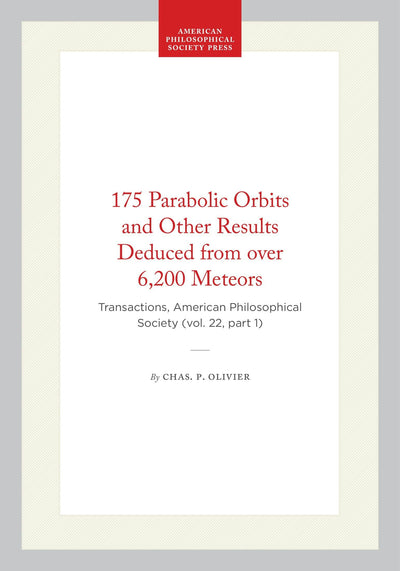 AMERICAN
PHILOSOPHICAL
SOCIETY PRESS

175 Parabolic Orbits and Other Results Deduced from over 6,200 Meteors

Transactions, American Philosophical Society (vol. 22, part 1)

By CHAS. P. OLIVIER